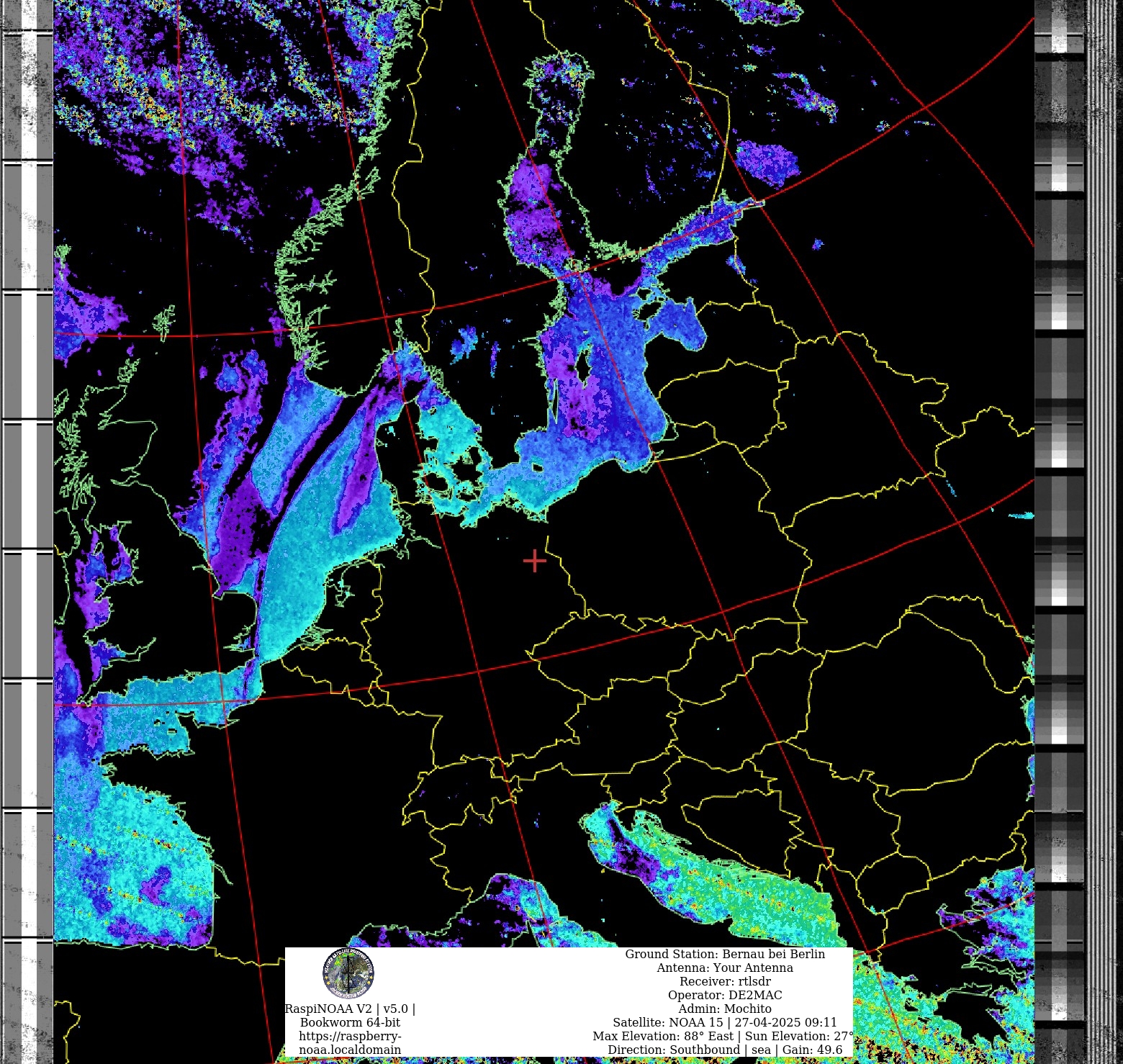 RaspiNOAA V2 | v5.0 | Bookworm 64-bit https://raspberry-noaa.localdomain

Ground Station: Bernau bei Berlin
Antenna: Your Antenna
Receiver: rtlsdr
Operator: DE2MAC
Admin: Mochito
Satellite: NOAA 15 | 27-04-2025 09:11
Max Elevation: 88° East | Sun Elevation: 27°
Direction: Southbound | sea | Gain: 49.6